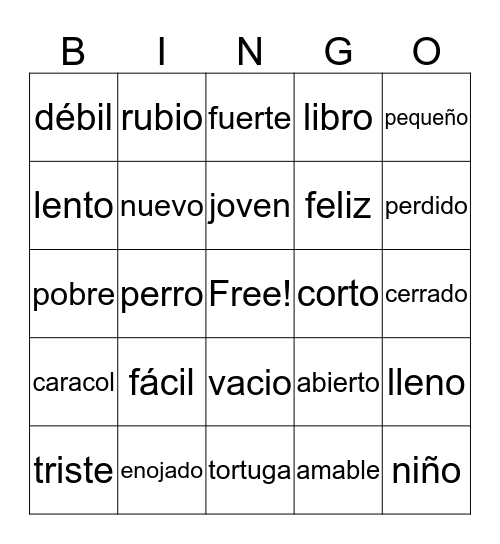 | B | I | N | G | O |
|---|---|---|---|---|
| débil | rubio | fuerte | libro | pequeño |
| lento | nuevo | joven | feliz | perdido |
| pobre | perro | Free! | corto | cerrado |
| caracol | fácil | vacio | abierto | lleno |
| triste | enojado | tortuga | amable | niño |